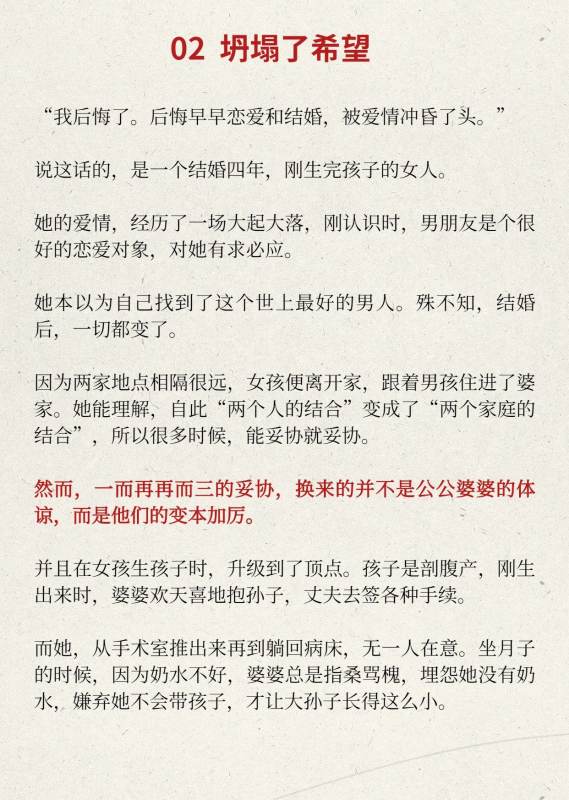 02 坍塌了希望

“我后悔了。后悔早早恋爱和结婚，被爱情冲昏了头。”

说这话的，是一个结婚四年，刚生完孩子的女人。

她的爱情，经历了一场大起大落，刚认识时，男朋友是个很好的恋爱对象，对她有求必应。

她本以为自己找到了这个世上最好的男人。殊不知，结婚后，一切都变了。

因为两家地点相隔很远，女孩便离开家，跟着男孩住进了婆家。她能理解，自此“两个人的结合”变成了“两个家庭的结合”，所以很多时候，能妥协就妥协。

然而，一而再再而三的妥协，换来的并不是公公婆婆的体谅，而是他们的变本加厉。

并且在女孩生孩子时，升级到了顶点。孩子是剖腹产，刚生出来时，婆婆欢天喜地抱孙子，丈夫去签各种手续。

而她，从手术室推出来再到躺回病床，无一人在意。坐月子的时候，因为奶水不好，婆婆总是指桑骂槐，埋怨她没有奶水，嫌弃她不会带孩子，才让大孙子长得这么小。